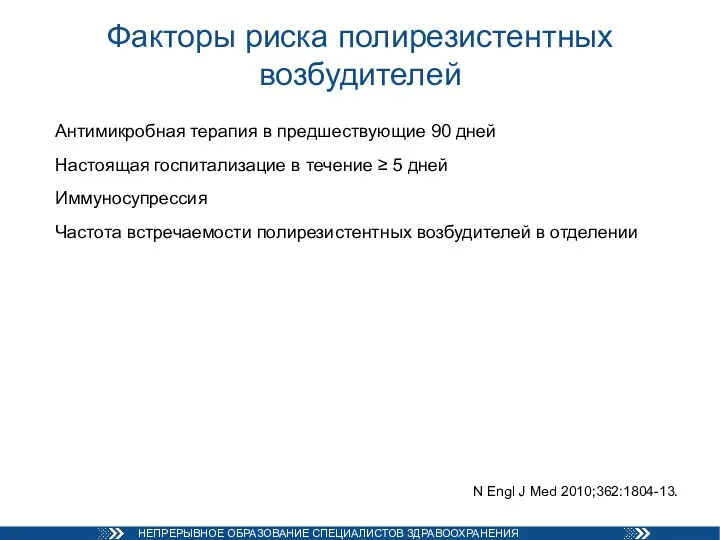 Факторы риска полирезистентных возбудителей

Антимикробная терапия в предшествующие 90 дней

Настоящая госпитализация в течение ≥ 5 дней

Иммуносупрессия

Частота встречаемости полирезистентных возбудителей в отделении

N Engl J Med 2010;362:1804-13.

НЕПРЕРЫВНОЕ ОБРАЗОВАНИЕ СПЕЦИАЛИСТОВ ЗДРАВООХРАНЕНИЯ